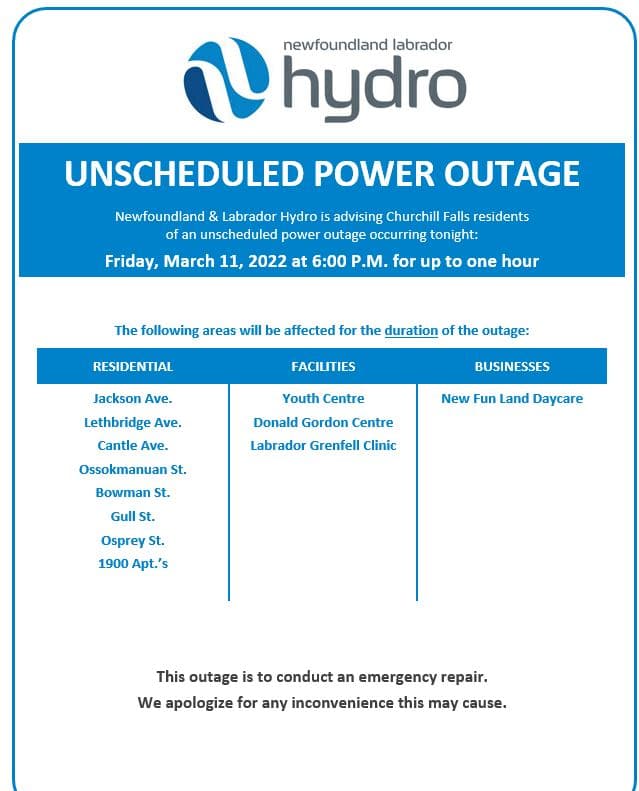 newfoundland labrador
hydro

UNSCHEDULED POWER OUTAGE

Newfoundland & Labrador Hydro is advising Churchill Falls residents of an unscheduled power outage occurring tonight:

Friday, March 11, 2022 at 6:00 P.M. for up to one hour

The following areas will be affected for the duration of the outage:

| RESIDENTIAL | FACILITIES | BUSINESSES |
|---|---|---|
| Jackson Ave. | Youth Centre | New Fun Land Daycare |
| Lethbridge Ave. | Donald Gordon Centre | |
| Cantle Ave. | Labrador Grenfell Clinic | |
| Ossokmanuan St. | | |
| Bowman St. | | |
| Gull St. | | |
| Osprey St. | | |
| 1900 Apt.'s | | |

This outage is to conduct an emergency repair.
We apologize for any inconvenience this may cause.